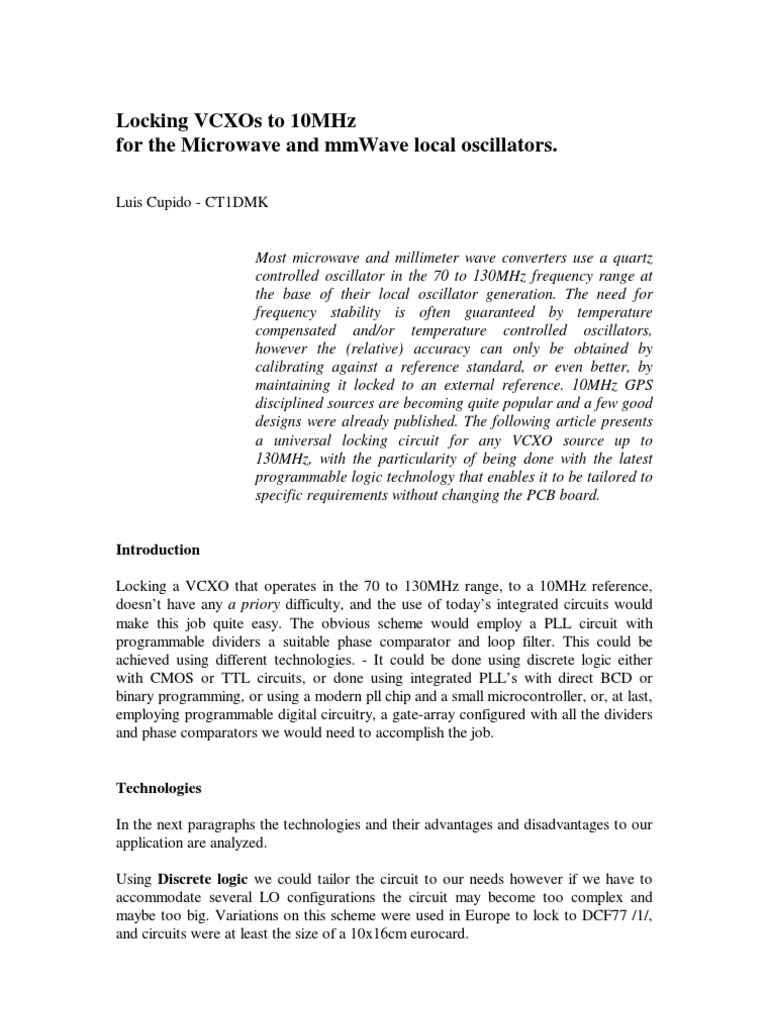 Locking VCXOs to 10MHz
for the Microwave and mmWave local oscillators.

Luis Cupido - CT1DMK

Most microwave and millimeter wave converters use a quartz controlled oscillator in the 70 to 130MHz frequency range at the base of their local oscillator generation. The need for frequency stability is often guaranteed by temperature compensated and/or temperature controlled oscillators, however the (relative) accuracy can only be obtained by calibrating against a reference standard, or even better, by maintaining it locked to an external reference. 10MHz GPS disciplined sources are becoming quite popular and a few good designs were already published. The following article presents a universal locking circuit for any VCXO source up to 130MHz, with the particularity of being done with the latest programmable logic technology that enables it to be tailored to specific requirements without changing the PCB board.

Introduction

Locking a VCXO that operates in the 70 to 130MHz range, to a 10MHz reference, doesn't have any a priory difficulty, and the use of today's integrated circuits would make this job quite easy. The obvious scheme would employ a PLL circuit with programmable dividers a suitable phase comparator and loop filter. This could be achieved using different technologies. - It could be done using discrete logic either with CMOS or TTL circuits, or done using integrated PLL's with direct BCD or binary programming, or using a modern pll chip and a small microcontroller, or, at last, employing programmable digital circuitry, a gate-array configured with all the dividers and phase comparators we would need to accomplish the job.

Technologies

In the next paragraphs the technologies and their advantages and disadvantages to our application are analyzed.

Using Discrete logic we could tailor the circuit to our needs however if we have to accommodate several LO configurations the circuit may become too complex and maybe too big. Variations on this scheme were used in Europe to lock to DCF77 /1/, and circuits were at least the size of a 10x16cm eurocard.